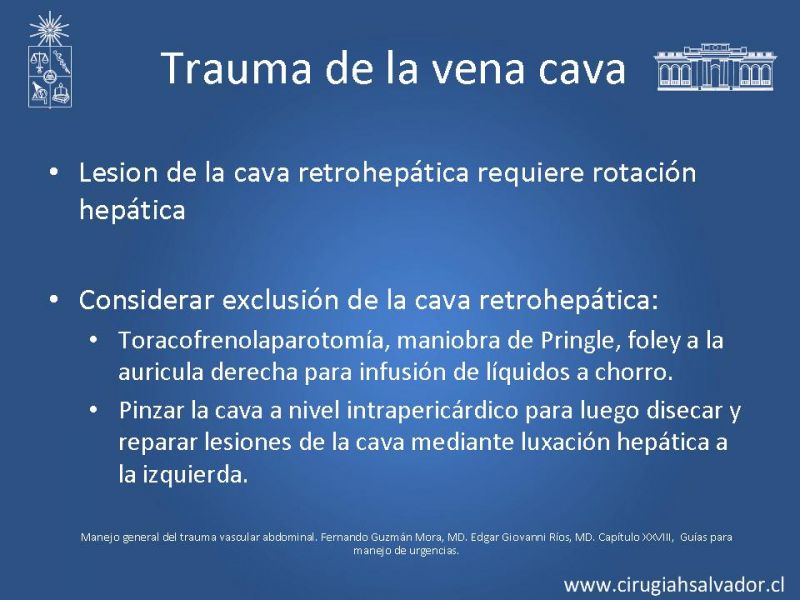 Trauma de la vena cava

• Lesion de la cava retrohepática requiere rotación hepática

• Considerar exclusión de la cava retrohepática:
  • Toracofrenolaparotomía, maniobra de Pringle, foley a la auricula derecha para infusión de líquidos a chorro.
  • Pinzar la cava a nivel intrapericárdico para luego disecar y reparar lesiones de la cava mediante luxación hepática a la izquierda.

Manejo general del trauma vascular abdominal. Fernando Guzmán Mora, MD. Edgar Giovanni Ríos, MD. Capítulo XXVIII, Guías para manejo de urgencias.

www.cirugiahsalvador.cl